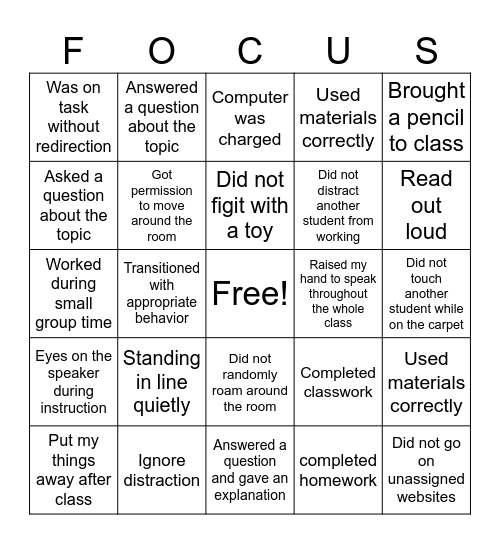 | F | O | C | U | S |
|---|---|---|---|---|
| Was on task without redirection | Answered a question about the topic | Computer was charged | Used materials correctly | Brought a pencil to class |
| Asked a question about the topic | Got permission to move around the room | Did not figit with a toy | Did not distract another student from working | Read out loud |
| Worked during small group time | Transitioned with appropriate behavior | Free! | Raised my hand to speak throughout the whole class | Did not touch another student while on the carpet |
| Eyes on the speaker during instruction | Standing in line quietly | Did not randomly roam around the room | Completed classwork | Used materials correctly |
| Put my things away after class | Ignore distraction | Answered a question and gave an explanation | completed homework | Did not go on unassigned websites |